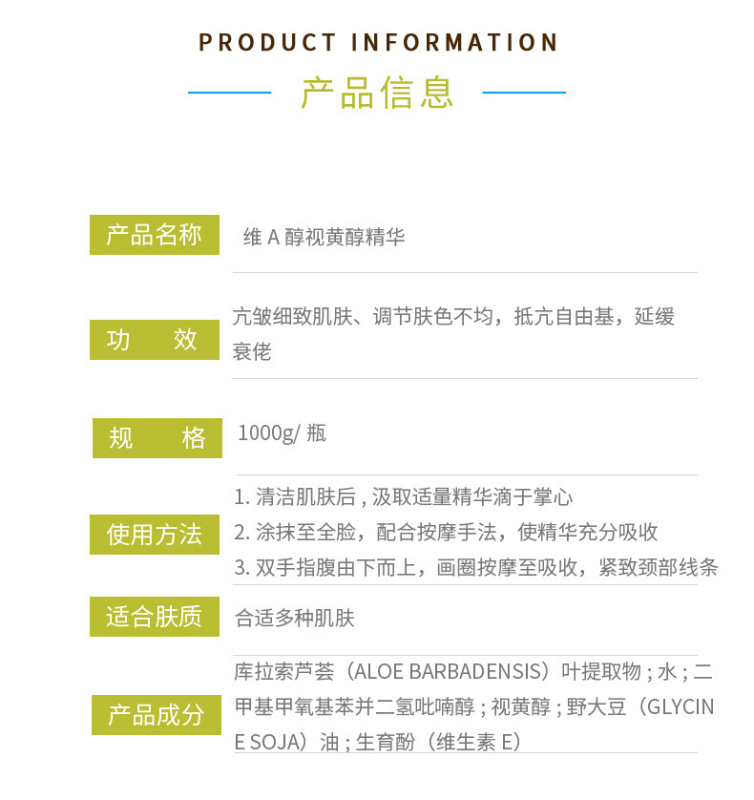 PRODUCT INFORMATION

产品信息

产品名称
维A醇视黄醇精华

功 效
亢皱细致肌肤、调节肤色不均，抵亢自由基，延缓衰佬

规 格
1000g/瓶

使用方法
1.清洁肌肤后，汲取适量精华滴于掌心
2.涂抹至全脸，配合按摩手法，使精华充分吸收
3.双手指腹由下而上，画圈按摩至吸收，紧致颈部线条

适合肤质
合适多种肌肤

产品成分
库拉索芦荟（ALOE BARBADENSIS）叶提取物；水；二甲基甲氧基苯并二氢吡喃醇；视黄醇；野大豆（GLYCINE SOJA）油；生育酚（维生素E）